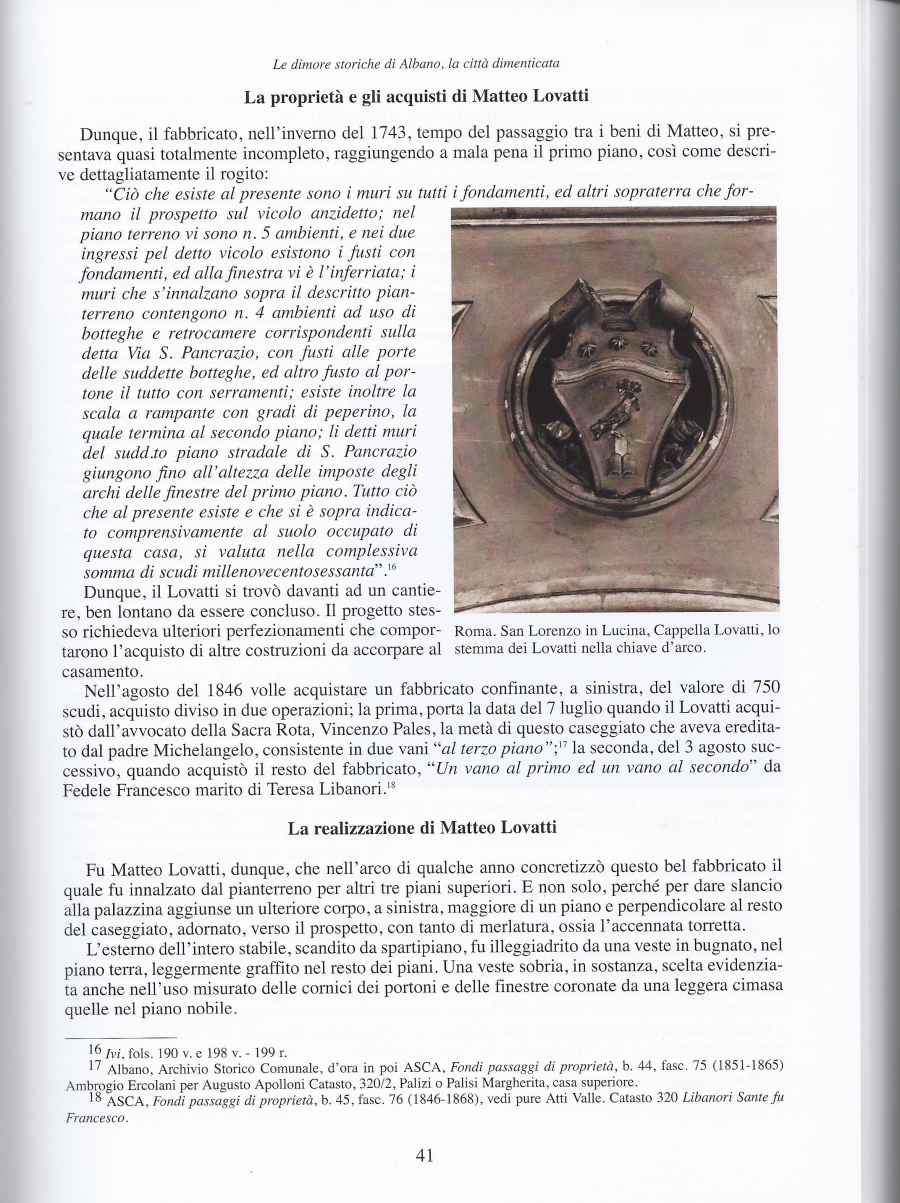 Le dimore storiche di Albano, la città dimenticata

La proprietà e gli acquisti di Matteo Lovatti

Dunque, il fabbricato, nell'inverno del 1743, tempo del passaggio tra i beni di Matteo, si presentava quasi totalmente incompleto, raggiungendo a mala pena il primo piano, così come descrive dettagliatamente il rogito:

"Ciò che esiste al presente sono i muri su tutti i fondamenti, ed altri sopraterra che formano il prospetto sul vicolo anzidetto; nel piano terreno vi sono n. 5 ambienti, e nei due ingressi pel detto vicolo esistono i fusti con fondamenti, ed alla finestra vi è l'inferriata; i muri che s'innalzano sopra il descritto pianterreno contengono n. 4 ambienti ad uso di botteghe e retrocamere corrispondenti sulla detta Via S. Pancrazio, con fusti alle porte delle suddette botteghe, ed altro fusto al portone il tutto con serramenti; esiste inoltre la scala a rampante con gradi di peperino, la quale termina al secondo piano; li detti muri del sudd.to piano stradale di S. Pancrazio giungono fino all'altezza delle imposte degli archi delle finestre del primo piano. Tutto ciò che al presente esiste e che si è sopra indicato comprensivamente al suolo occupato di questa casa, si valuta nella complessiva somma di scudi millenovecentosessanta".$^{16}$

Dunque, il Lovatti si trovò davanti ad un cantiere, ben lontano da essere concluso. Il progetto stesso richiedeva ulteriori perfezionamenti che comportarono l'acquisto di altre costruzioni da accorpare al casamento.

Roma. San Lorenzo in Lucina, Cappella Lovatti, lo stemma dei Lovatti nella chiave d'arco.

Nell'agosto del 1846 volle acquistare un fabbricato confinante, a sinistra, del valore di 750 scudi, acquisto diviso in due operazioni; la prima, porta la data del 7 luglio quando il Lovatti acquistò dall'avvocato della Sacra Rota, Vincenzo Pales, la metà di questo caseggiato che aveva ereditato dal padre Michelangelo, consistente in due vani "al terzo piano";$^{17}$ la seconda, del 3 agosto successivo, quando acquistò il resto del fabbricato, "Un vano al primo ed un vano al secondo" da Fedele Francesco marito di Teresa Libanori.$^{18}$

La realizzazione di Matteo Lovatti

Fu Matteo Lovatti, dunque, che nell'arco di qualche anno concretizzò questo bel fabbricato il quale fu innalzato dal pianterreno per altri tre piani superiori. E non solo, perché per dare slancio alla palazzina aggiunse un ulteriore corpo, a sinistra, maggiore di un piano e perpendicolare al resto del caseggiato, adornato, verso il prospetto, con tanto di merlatura, ossia l'accennata torretta.

L'esterno dell'intero stabile, scandito da spartipiano, fu illeggiadrito da una veste in bugnato, nel piano terra, leggermente graffito nel resto dei piani. Una veste sobria, in sostanza, scelta evidenziata anche nell'uso misurato delle cornici dei portoni e delle finestre coronate da una leggera cimasa quelle nel piano nobile.

16 Ivi, fols. 190 v. e 198 v. - 199 r.
17 Albano, Archivio Storico Comunale, d'ora in poi ASCA, Fondi passaggi di proprietà, b. 44, fasc. 75 (1851-1865) Ambrogio Ercolani per Augusto Apolloni Catasto, 320/2, Palizi o Palisi Margherita, casa superiore.
18 ASCA, Fondi passaggi di proprietà, b. 45, fasc. 76 (1846-1868), vedi pure Atti Valle. Catasto 320 Libanori Sante fu Francesco.

41